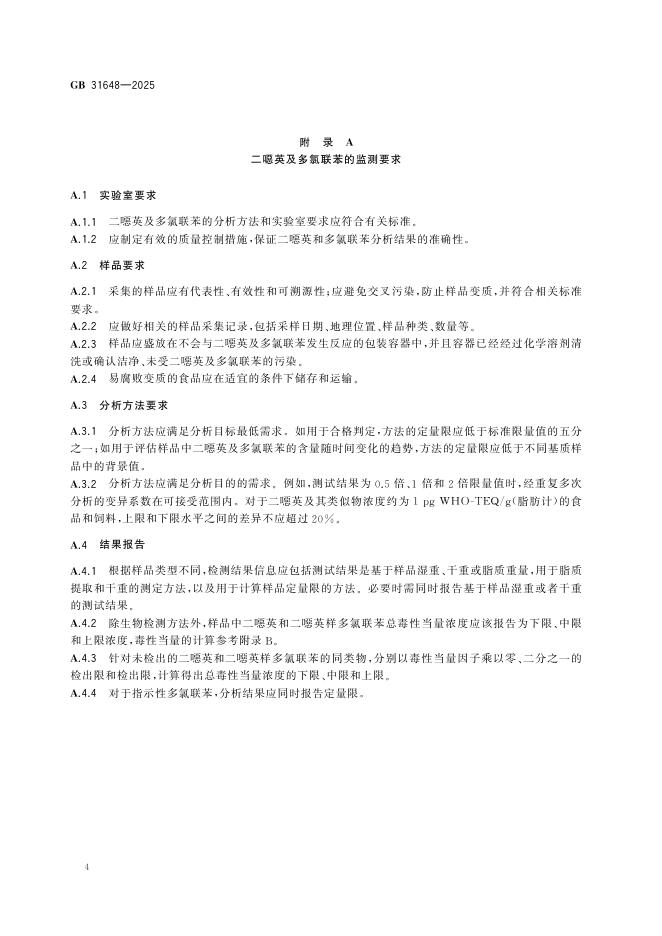 GB 31648—2025

附 录 A
二噁英及多氯联苯的监测要求

A.1 实验室要求

A.1.1 二噁英及多氯联苯的分析方法和实验室要求应符合有关标准。
A.1.2 应制定有效的质量控制措施，保证二噁英和多氯联苯分析结果的准确性。

A.2 样品要求

A.2.1 采集的样品应有代表性、有效性和可溯源性；应避免交叉污染，防止样品变质，并符合相关标准要求。
A.2.2 应做好相关的样品采集记录，包括采样日期、地理位置、样品种类、数量等。
A.2.3 样品应盛放在不会与二噁英及多氯联苯发生反应的包装容器中，并且容器已经经过化学溶剂清洗或确认洁净、未受二噁英及多氯联苯的污染。
A.2.4 易腐败变质的食品应在适宜的条件下储存和运输。

A.3 分析方法要求

A.3.1 分析方法应满足分析目标最低需求。如用于合格判定，方法的定量限应低于标准限量值的五分之一；如用于评估样品中二噁英及多氯联苯的含量随时间变化的趋势，方法的定量限应低于不同基质样品中的背景值。
A.3.2 分析方法应满足分析目的的需求。例如，测试结果为 0.5 倍、1 倍和 2 倍限量值时，经重复多次分析的变异系数在可接受范围内。对于二噁英及其类似物浓度约为 1 pg WHO-TEQ/g(脂肪计)的食品和饲料，上限和下限水平之间的差异不应超过 20%。

A.4 结果报告

A.4.1 根据样品类型不同，检测结果信息应包括测试结果是基于样品湿重、干重或脂质重量，用于脂质提取和干重的测定方法，以及用于计算样品定量限的方法。必要时需同时报告基于样品湿重或者干重的测试结果。
A.4.2 除生物检测方法外，样品中二噁英和二噁英样多氯联苯总毒性当量浓度应该报告为下限、中限和上限浓度，毒性当量的计算参考附录 B。
A.4.3 针对未检出的二噁英和二噁英样多氯联苯的同类物，分别以毒性当量因子乘以零、二分之一的检出限和检出限，计算得出总毒性当量浓度的下限、中限和上限。
A.4.4 对于指示性多氯联苯，分析结果应同时报告定量限。

4